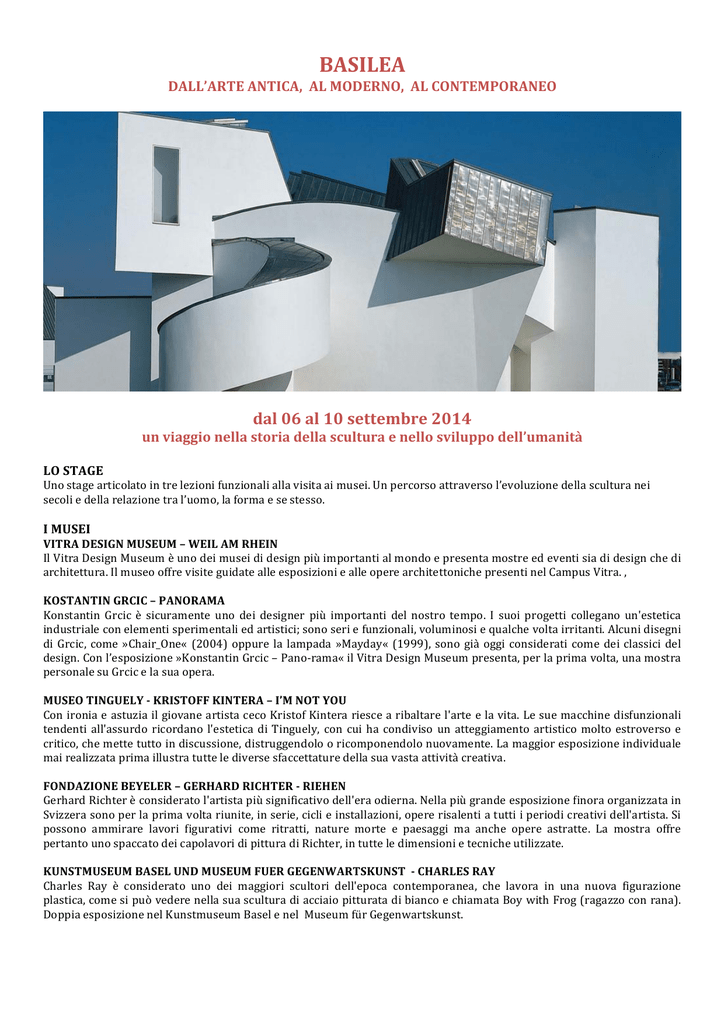 BASILEA
DALL'ARTE ANTICA, AL MODERNO, AL CONTEMPORANEO

dal 06 al 10 settembre 2014
un viaggio nella storia della scultura e nello sviluppo dell'umanità

LO STAGE
Uno stage articolato in tre lezioni funzionali alla visita ai musei. Un percorso attraverso l'evoluzione della scultura nei secoli e della relazione tra l'uomo, la forma e se stesso.

I MUSEI
VITRA DESIGN MUSEUM – WEIL AM RHEIN
Il Vitra Design Museum è uno dei musei di design più importanti al mondo e presenta mostre ed eventi sia di design che di architettura. Il museo offre visite guidate alle esposizioni e alle opere architettoniche presenti nel Campus Vitra. ,

KOSTANTIN GRCIC – PANORAMA
Konstantin Grcic è sicuramente uno dei designer più importanti del nostro tempo. I suoi progetti collegano un'estetica industriale con elementi sperimentali ed artistici; sono seri e funzionali, voluminosi e qualche volta irritanti. Alcuni disegni di Grcic, come »Chair_One« (2004) oppure la lampada »Mayday« (1999), sono già oggi considerati come dei classici del design. Con l'esposizione »Konstantin Grcic – Pano-rama« il Vitra Design Museum presenta, per la prima volta, una mostra personale su Grcic e la sua opera.

MUSEO TINGUELY - KRISTOFF KINTERA – I'M NOT YOU
Con ironia e astuzia il giovane artista ceco Kristof Kintera riesce a ribaltare l'arte e la vita. Le sue macchine disfunzionali tendenti all'assurdo ricordano l'estetica di Tinguely, con cui ha condiviso un atteggiamento artistico molto estroverso e critico, che mette tutto in discussione, distruggendolo o ricomponendolo nuovamente. La maggior esposizione individuale mai realizzata prima illustra tutte le diverse sfaccettature della sua vasta attività creativa.

FONDAZIONE BEYELER – GERHARD RICHTER - RIEHEN
Gerhard Richter è considerato l'artista più significativo dell'era odierna. Nella più grande esposizione finora organizzata in Svizzera sono per la prima volta riunite, in serie, cicli e installazioni, opere risalenti a tutti i periodi creativi dell'artista. Si possono ammirare lavori figurativi come ritratti, nature morte e paesaggi ma anche opere astratte. La mostra offre pertanto uno spaccato dei capolavori di pittura di Richter, in tutte le dimensioni e tecniche utilizzate.

KUNSTMUSEUM BASEL UND MUSEUM FUER GEGENWARTSKUNST - CHARLES RAY
Charles Ray è considerato uno dei maggiori scultori dell'epoca contemporanea, che lavora in una nuova figurazione plastica, come si può vedere nella sua scultura di acciaio pitturata di bianco e chiamata Boy with Frog (ragazzo con rana). Doppia esposizione nel Kunstmuseum Basel e nel Museum für Gegenwartskunst.